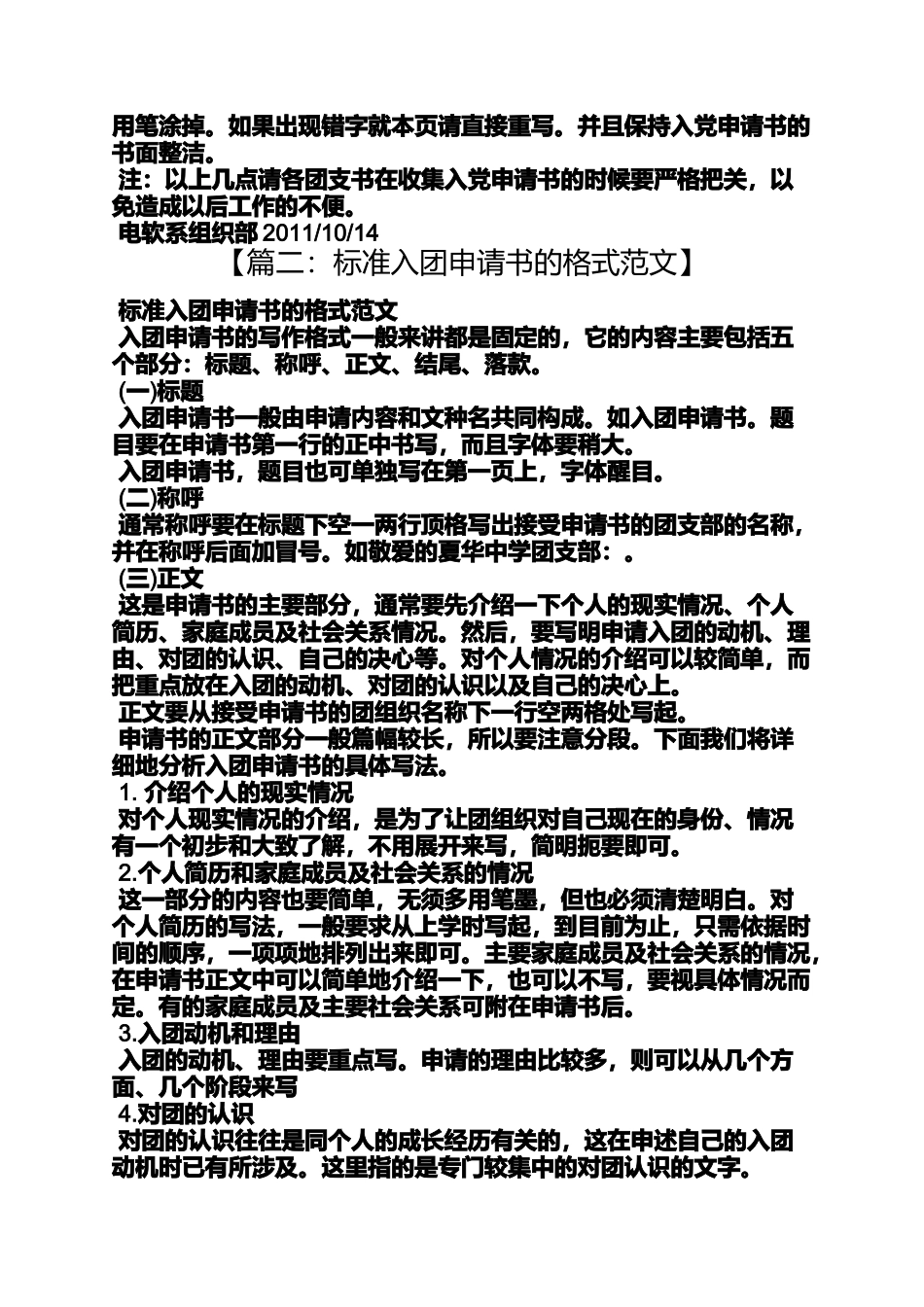 用笔涂掉。如果出现错字就本页请直接重写。并且保持入党申请书的书面整洁。
注：以上几点请各团支书在收集入党申请书的时候要严格把关，以免造成以后工作的不便。
电软系组织部 2011/10/14
【篇二：标准入团申请书的格式范文】

标准入团申请书的格式范文
入团申请书的写作格式一般来讲都是固定的，它的内容主要包括五个部分：标题、称呼、正文、结尾、落款。
(一)标题
入团申请书一般由申请内容和文种名共同构成。如入团申请书。题目要在申请书第一行的正中书写，而且字体要稍大。
入团申请书，题目也可单独写在第一页上，字体醒目。
(二)称呼
通常称呼要在标题下空一两行顶格写出接受申请书的团支部的名称，并在称呼后面加冒号。如敬爱的夏华中学团支部：。
(三)正文
这是申请书的主要部分，通常要先介绍一下个人的现实情况、个人简历、家庭成员及社会关系情况。然后，要写明申请入团的动机、理由、对团的认识、自己的决心等。对个人情况的介绍可以较简单，而把重点放在入团的动机、对团的认识以及自己的决心上。
正文要从接受申请书的团组织名称下一行空两格处写起。
申请书的正文部分一般篇幅较长，所以要注意分段。下面我们将详细地分析入团申请书的具体写法。
1. 介绍个人的现实情况
对个人现实情况的介绍，是为了让团组织对自己现在的身份、情况有一个初步和大致了解，不用展开来写，简明扼要即可。
2.个人简历和家庭成员及社会关系的情况
这一部分的内容也要简单，无须多用笔墨，但也必须清楚明白。对个人简历的写法，一般要求从上学时写起，到目前为止，只需依据时间的顺序，一项项地排列出来即可。主要家庭成员及社会关系的情况，在申请书正文中可以简单地介绍一下，也可以不写，要视具体情况而定。有的家庭成员及主要社会关系可附在申请书后。
3.入团动机和理由
入团的动机、理由要重点写。申请的理由比较多，则可以从几个方面、几个阶段来写
4.对团的认识
对团的认识往往是同个人的成长经历有关的，这在申述自己的入团动机时已有所涉及。这里指的是专门较集中的对团认识的文字。